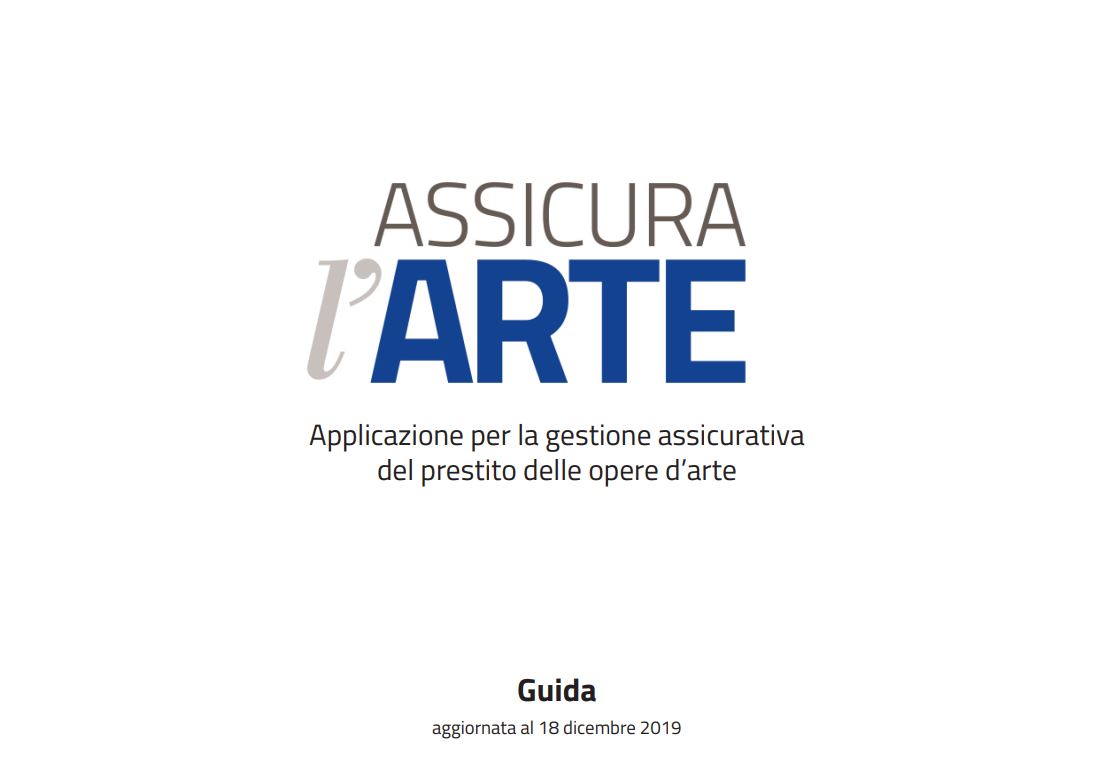 ASSICURA
l'ARTE

Applicazione per la gestione assicurativa del prestito delle opere d'arte

Guida

aggiornata al 18 dicembre 2019